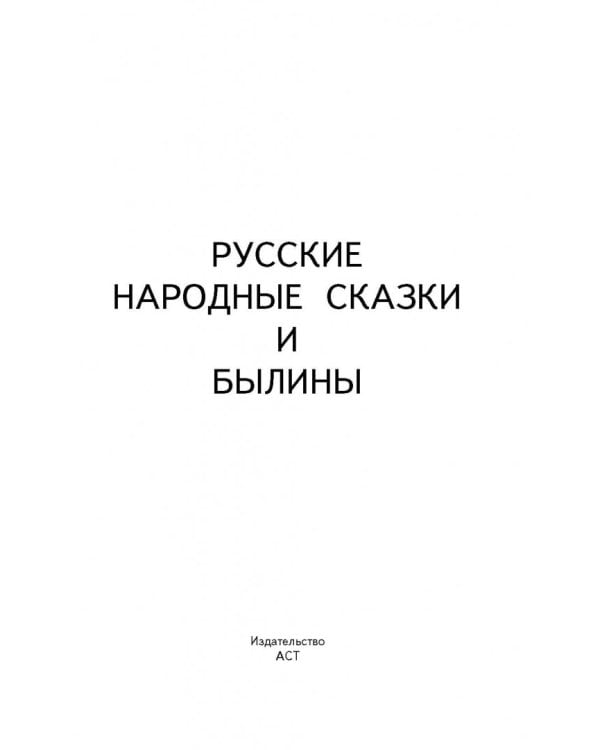 РУССКИЕ
НАРОДНЫЕ СКАЗКИ
И
БЫЛИНЫ

Издательство
АСТ